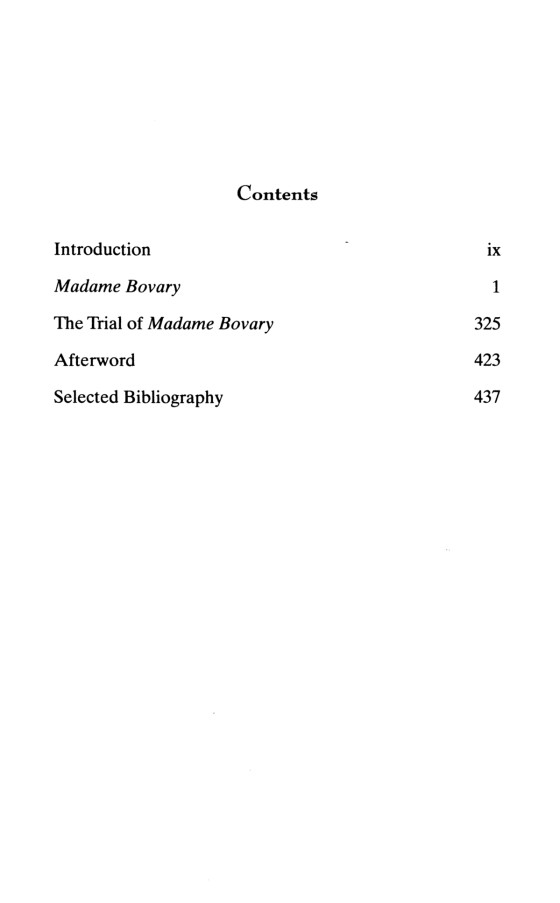 Contents

Introduction ix

Madame Bovary 1

The Trial of Madame Bovary 325

Afterword 423

Selected Bibliography 437